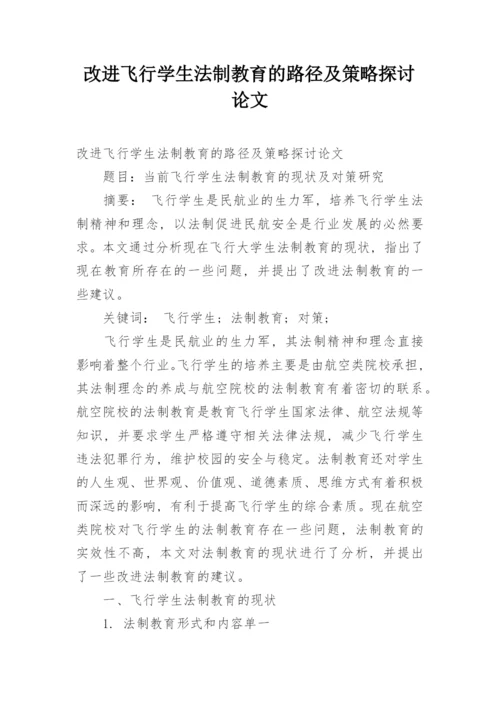 改进飞行学生法制教育的路径及策略探讨论文

改进飞行学生法制教育的路径及策略探讨论文

题目：当前飞行学生法制教育的现状及对策研究

摘要： 飞行学生是民航业的生力军，培养飞行学生法制精神和理念，以法制促进民航安全是行业发展的必然要求。本文通过分析现在飞行大学生法制教育的现状，指出了现在教育所存在的一些问题，并提出了改进法制教育的一些建议。

关键词： 飞行学生；法制教育；对策；

飞行学生是民航业的生力军，其法制精神和理念直接影响着整个行业。飞行学生的培养主要是由航空类院校承担，其法制理念的养成与航空院校的法制教育有着密切的联系。航空院校的法制教育是教育飞行学生国家法律、航空法规等知识，并要求学生严格遵守相关法律法规，减少飞行学生违法犯罪行为，维护校园的安全与稳定。法制教育还对学生的人生观、世界观、价值观、道德素质、思维方式有着积极而深远的影响，有利于提高飞行学生的综合素质。现在航空类院校对飞行学生的法制教育存在一些问题，法制教育的实效性不高，本文对法制教育的现状进行了分析，并提出了一些改进法制教育的建议。

一、飞行学生法制教育的现状

1. 法制教育形式和内容单一